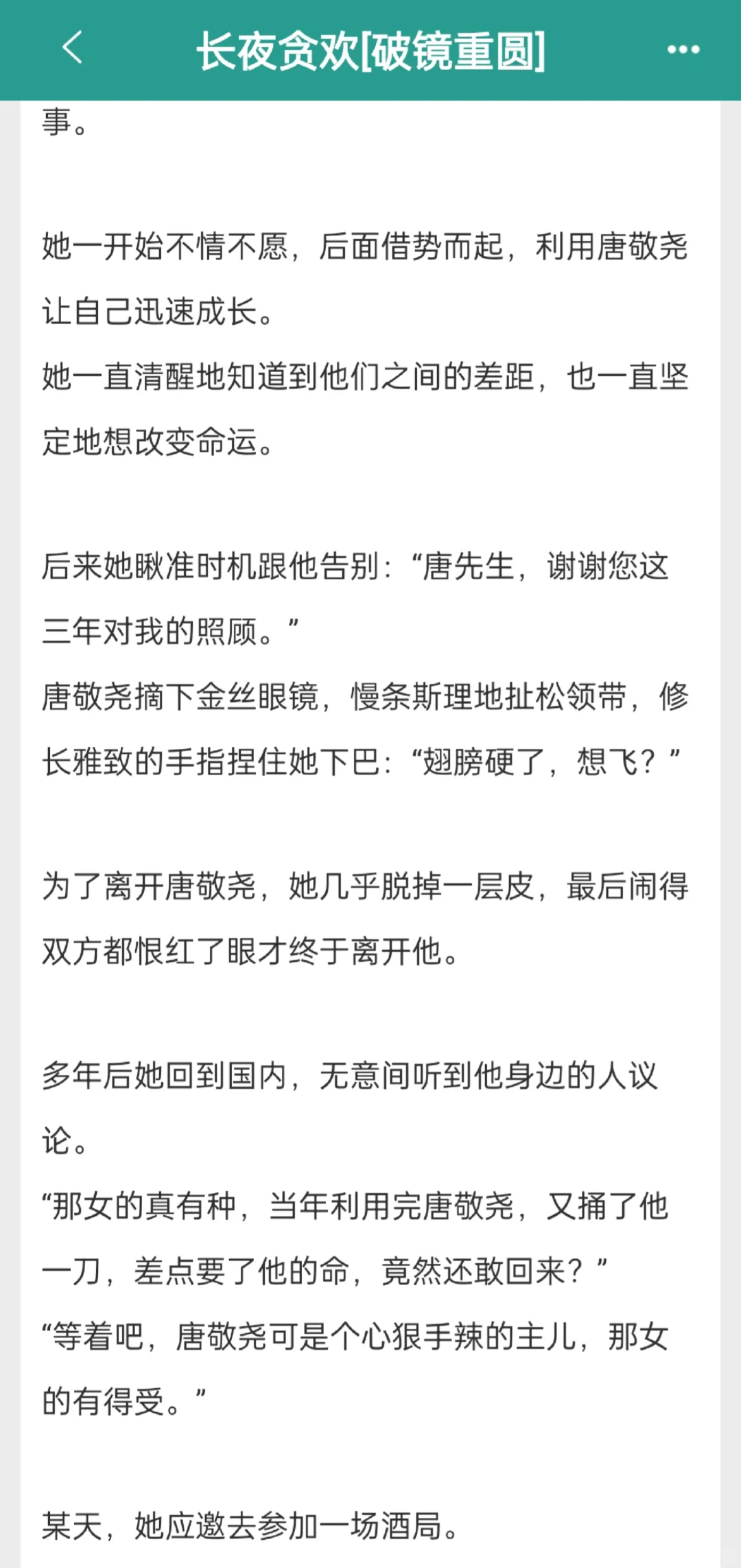 长夜贪欢[破镜重圆]

事。

她一开始不情不愿，后面借势而起，利用唐敬尧让自己迅速成长。
她一直清醒地知道到他们之间的差距，也一直坚定地想改变命运。

后来她瞅准时机跟他告别：“唐先生，谢谢您这三年对我的照顾。”
唐敬尧摘下金丝眼镜，慢条斯理地扯松领带，修长雅致的手指捏住她下巴：“翅膀硬了，想飞？”

为了离开唐敬尧，她几乎脱掉一层皮，最后闹得双方都恨红了眼才终于离开他。

多年后她回到国内，无意间听到他身边的人议论。
“那女的真有种，当年利用完唐敬尧，又捅了他一刀，差点要了他的命，竟然还敢回来？”
“等着吧，唐敬尧可是个心狠手辣的主儿，那女的有得受。”

某天，她应邀去参加一场酒局。